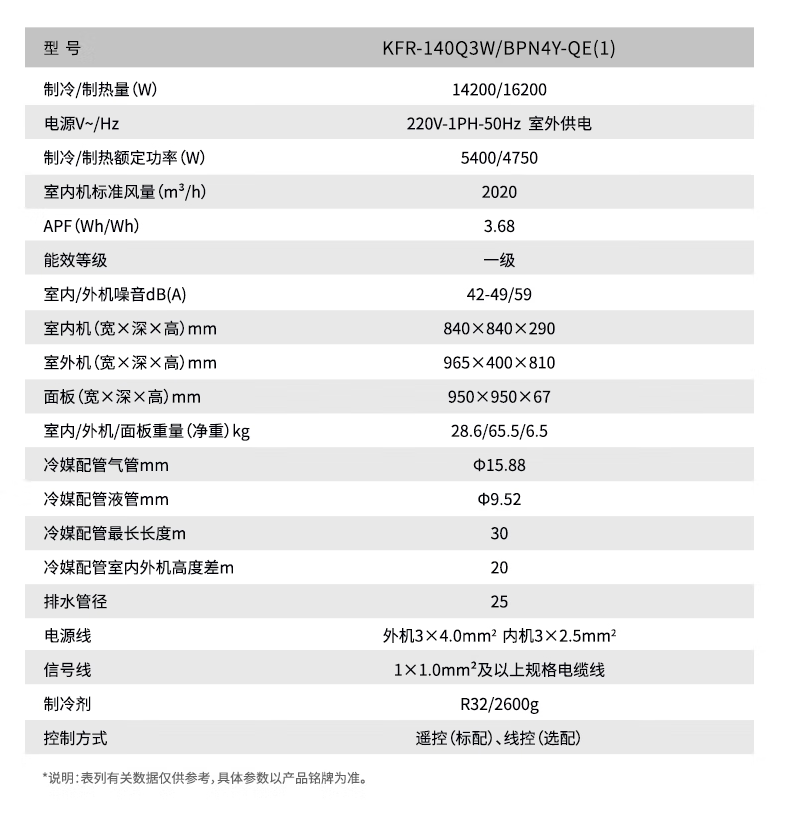 | 型 号 | KFR-140Q3W/BPN4Y-QE(1) |
|---|---|
| 制冷/制热量(W) | 14200/16200 |
| 电源V~/Hz | 220V-1PH-50Hz 室外供电 |
| 制冷/制热额定功率(W) | 5400/4750 |
| 室内机标准风量($m^3$/h) | 2020 |
| APF(Wh/Wh) | 3.68 |
| 能效等级 | 一级 |
| 室内/外机噪音dB(A) | 42-49/59 |
| 室内机(宽×深×高)mm | 840×840×290 |
| 室外机(宽×深×高)mm | 965×400×810 |
| 面板(宽×深×高)mm | 950×950×67 |
| 室内/外机/面板重量(净重)kg | 28.6/65.5/6.5 |
| 冷媒配管气管mm | Φ15.88 |
| 冷媒配管液管mm | Φ9.52 |
| 冷媒配管最长长度m | 30 |
| 冷媒配管室内外机高度差m | 20 |
| 排水管径 | 25 |
| 电源线 | 外机3×4.0$mm^2$ 内机3×2.5$mm^2$ |
| 信号线 | 1×1.0$mm^2$及以上规格电缆线 |
| 制冷剂 | R32/2600g |
| 控制方式 | 遥控(标配)、线控(选配) |

*说明:表列有关数据仅供参考,具体参数以产品铭牌为准。